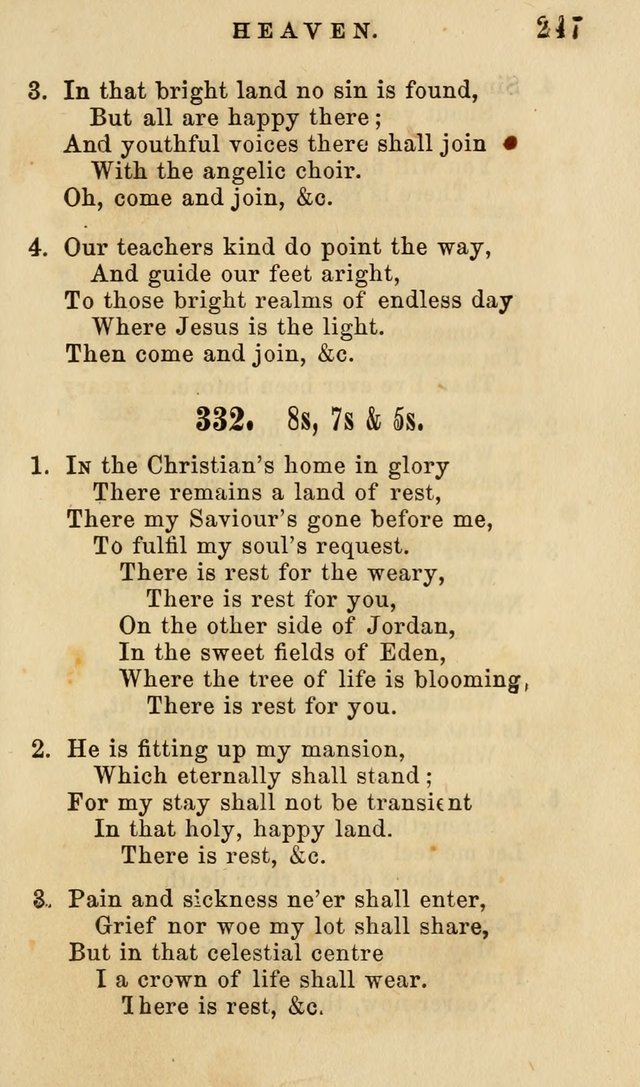 HEAVEN. 247

3. In that bright land no sin is found,
But all are happy there;
And youthful voices there shall join
With the angelic choir.
Oh, come and join, &c.

4. Our teachers kind do point the way,
And guide our feet aright,
To those bright realms of endless day
Where Jesus is the light.
Then come and join, &c.

332. 8s, 7s & 5s.

1. In the Christian's home in glory
There remains a land of rest,
There my Saviour's gone before me,
To fulfil my soul's request.
There is rest for the weary,
There is rest for you,
On the other side of Jordan,
In the sweet fields of Eden,
Where the tree of life is blooming,
There is rest for you.

2. He is fitting up my mansion,
Which eternally shall stand;
For my stay shall not be transient
In that holy, happy land.
There is rest, &c.

3. Pain and sickness ne'er shall enter,
Grief nor woe my lot shall share,
But in that celestial centre
I a crown of life shall wear.
There is rest, &c.